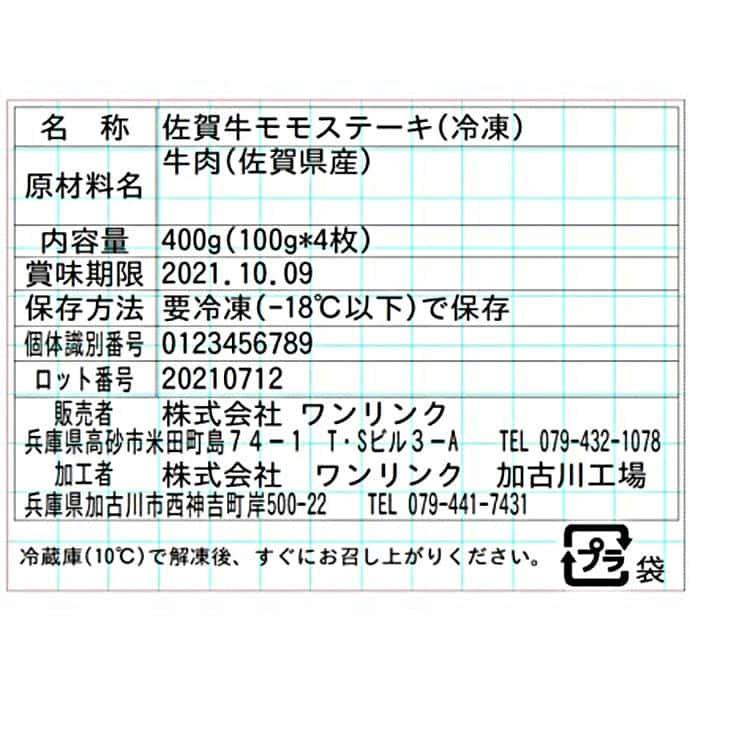 | 名　称 | 佐賀牛モモステーキ(冷凍) |
|---|---|
| 原材料名 | 牛肉(佐賀県産) |
| 内容量 | 400g(100g*4枚) |
| 賞味期限 | 2021.10.09 |
| 保存方法 | 要冷凍(-18℃以下)で保存 |
| 個体識別番号 | 0123456789 |
| ロット番号 | 20210712 |

販売者　株式会社 ワンリンク
兵庫県高砂市米田町島７４－１　T･Sビル３－A　TEL 079-432-1078
加工者　株式会社　ワンリンク　加古川工場
兵庫県加古川市西神吉町岸500-22　TEL 079-441-7431

冷蔵庫(10℃)で解凍後、すぐにお召し上がりください。

プラ 袋